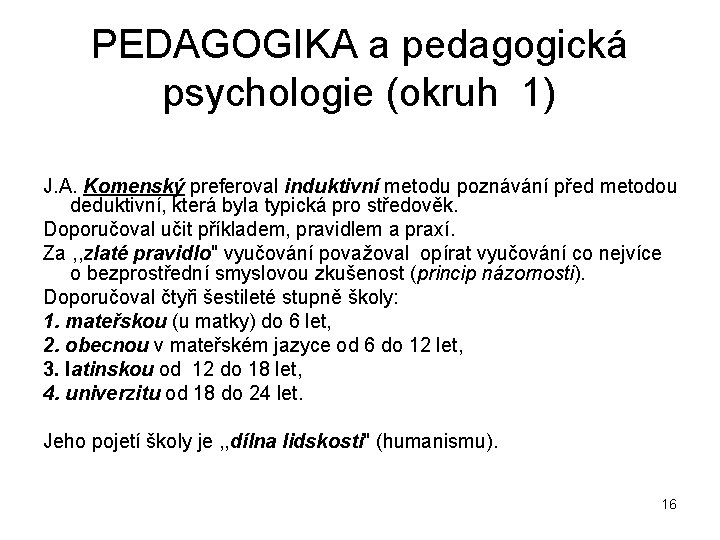 PEDAGOGIKA a pedagogická psychologie (okruh 1)

J.A. Komenský preferoval induktivní metodu poznávání před metodou deduktivní, která byla typická pro středověk.

Doporučoval učit příkladem, pravidlem a praxí.

Za ,,zlaté pravidlo" vyučování považoval opírat vyučování co nejvíce o bezprostřední smyslovou zkušenost (princip názornosti).

Doporučoval čtyři šestileté stupně školy:

1. mateřskou (u matky) do 6 let,

2. obecnou v mateřském jazyce od 6 do 12 let,

3. latinskou od 12 do 18 let,

4. univerzitu od 18 do 24 let.

Jeho pojetí školy je ,,dílna lidskosti" (humanismu).

16